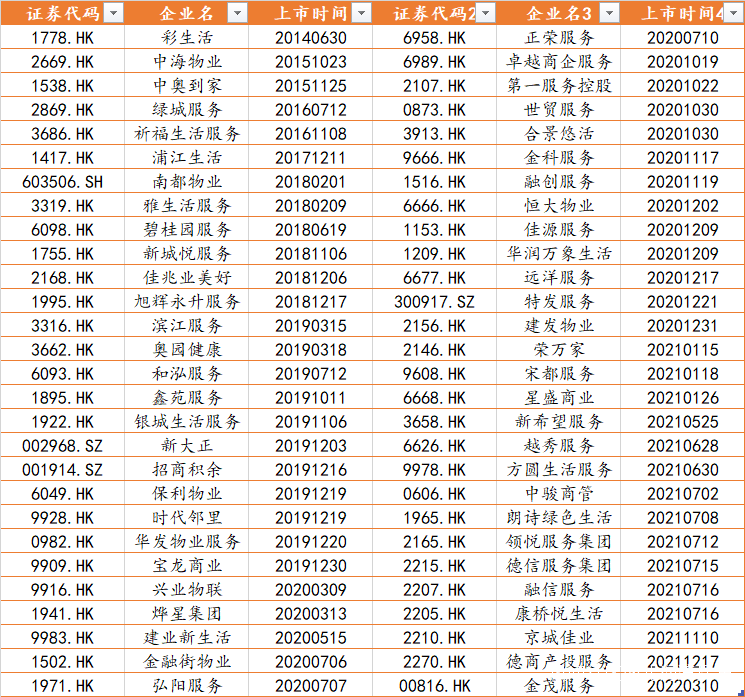 | 证券代码 | 企业名 | 上市时间 | 证券代码2 | 企业名3 | 上市时间4 |
|---|---|---|---|---|---|
| 1778.HK | 彩生活 | 20140630 | 6958.HK | 正荣服务 | 20200710 |
| 2669.HK | 中海物业 | 20151023 | 6989.HK | 卓越商企服务 | 20201019 |
| 1538.HK | 中奥到家 | 20151125 | 2107.HK | 第一服务控股 | 20201022 |
| 2869.HK | 绿城服务 | 20160712 | 0873.HK | 世贸服务 | 20201030 |
| 3686.HK | 祈福生活服务 | 20161108 | 3913.HK | 合景悠活 | 20201030 |
| 1417.HK | 浦江生活 | 20171211 | 9666.HK | 金科服务 | 20201117 |
| 603506.SH | 南都物业 | 20180201 | 1516.HK | 融创服务 | 20201119 |
| 3319.HK | 雅生活服务 | 20180209 | 6666.HK | 恒大物业 | 20201202 |
| 6098.HK | 碧桂园服务 | 20180619 | 1153.HK | 佳源服务 | 20201209 |
| 1755.HK | 新城悦服务 | 20181106 | 1209.HK | 华润万象生活 | 20201209 |
| 2168.HK | 佳兆业美好 | 20181206 | 6677.HK | 远洋服务 | 20201217 |
| 1995.HK | 旭辉永升服务 | 20181217 | 300917.SZ | 特发服务 | 20201221 |
| 3316.HK | 滨江服务 | 20190315 | 2156.HK | 建发物业 | 20201231 |
| 3662.HK | 奥园健康 | 20190318 | 2146.HK | 荣万家 | 20210115 |
| 6093.HK | 和泓服务 | 20190712 | 9608.HK | 宋都服务 | 20210118 |
| 1895.HK | 鑫苑服务 | 20191011 | 6668.HK | 星盛商业 | 20210126 |
| 1922.HK | 银城生活服务 | 20191106 | 3658.HK | 新希望服务 | 20210525 |
| 002968.SZ | 新大正 | 20191203 | 6626.HK | 越秀服务 | 20210628 |
| 001914.SZ | 招商积余 | 20191216 | 9978.HK | 方圆生活服务 | 20210630 |
| 6049.HK | 保利物业 | 20191219 | 0606.HK | 中骏商管 | 20210702 |
| 9928.HK | 时代邻里 | 20191219 | 1965.HK | 朗诗绿色生活 | 20210708 |
| 0982.HK | 华发物业服务 | 20191220 | 2165.HK | 领悦服务集团 | 20210712 |
| 9909.HK | 宝龙商业 | 20191230 | 2215.HK | 德信服务集团 | 20210715 |
| 9916.HK | 兴业物联 | 20200309 | 2207.HK | 融信服务 | 20210716 |
| 1941.HK | 烨星集团 | 20200313 | 2205.HK | 康桥悦生活 | 20210716 |
| 9983.HK | 建业新生活 | 20200515 | 2210.HK | 京城佳业 | 20211110 |
| 1502.HK | 金融街物业 | 20200706 | 2270.HK | 德商产投服务 | 20211217 |
| 1971.HK | 弘阳服务 | 20200707 | 00816.HK | 金茂服务 | 20220310 |